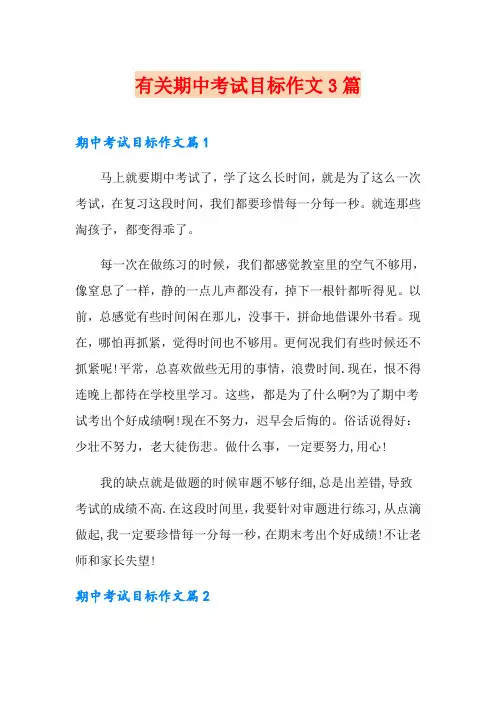 有关期中考试目标作文3篇

期中考试目标作文篇1

马上就要期中考试了，学了这么长时间，就是为了这么一次考试，在复习这段时间，我们都要珍惜每一分每一秒。就连那些淘孩子，都变得乖了。

每一次在做练习的时候，我们都感觉教室里的空气不够用，像窒息了一样，静的一点儿声都没有，掉下一根针都听得见。以前，总感觉有些时间闲在那儿，没事干，拼命地借课外书看。现在，哪怕再抓紧，觉得时间也不够用。更何况我们有些时候还不抓紧呢!平常，总喜欢做些无用的事情，浪费时间.现在，恨不得连晚上都待在学校里学习。这些，都是为了什么啊?为了期中考试考出个好成绩啊!现在不努力，迟早会后悔的。俗话说得好：少壮不努力，老大徒伤悲。做什么事，一定要努力,用心!

我的缺点就是做题的时候审题不够仔细,总是出差错,导致考试的成绩不高.在这段时间里，我要针对审题进行练习,从点滴做起,我一定要珍惜每一分每一秒，在期末考出个好成绩!不让老师和家长失望!

期中考试目标作文篇2